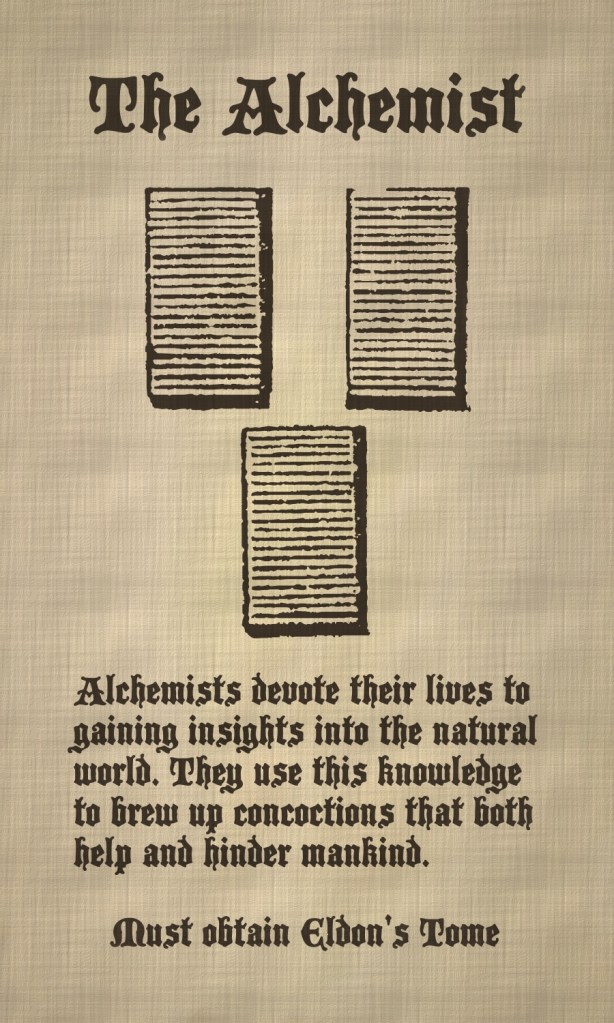 The Alchemist

Alchemists devote their lives to gaining insights into the natural world. They use this knowledge to brew up concoctions that both help and hinder mankind.

Must obtain Eldon's Tome